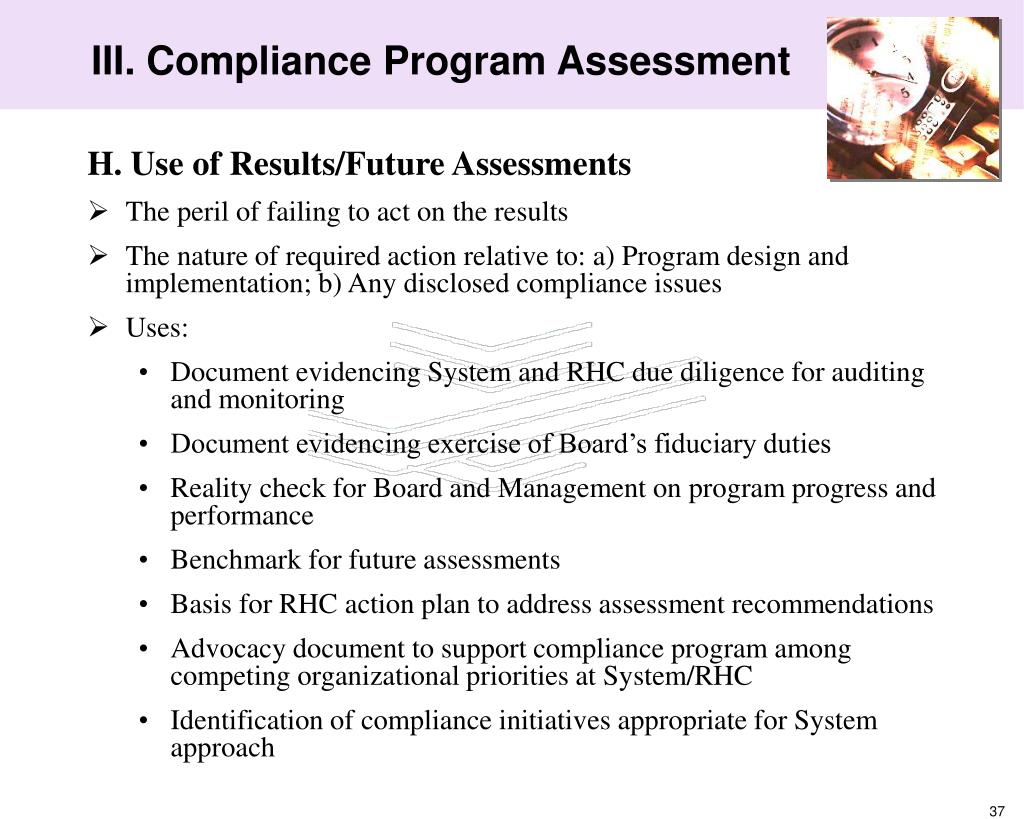 III. Compliance Program Assessment

H. Use of Results/Future Assessments

➢ The peril of failing to act on the results

➢ The nature of required action relative to: a) Program design and implementation; b) Any disclosed compliance issues

➢ Uses:

• Document evidencing System and RHC due diligence for auditing and monitoring

• Document evidencing exercise of Board's fiduciary duties

• Reality check for Board and Management on program progress and performance

• Benchmark for future assessments

• Basis for RHC action plan to address assessment recommendations

• Advocacy document to support compliance program among competing organizational priorities at System/RHC

• Identification of compliance initiatives appropriate for System approach

37